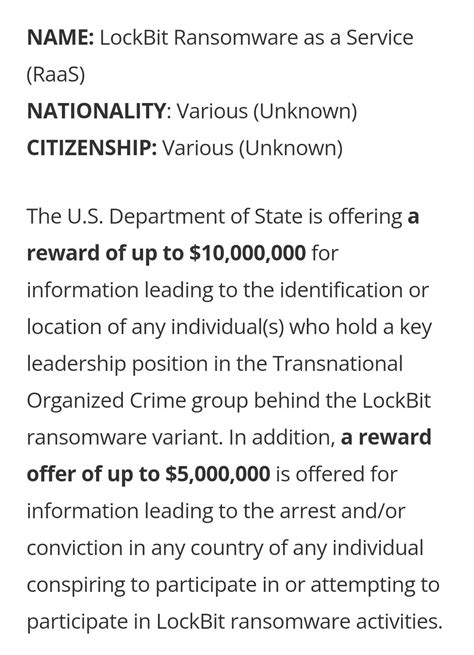 NAME: LockBit Ransomware as a Service (RaaS)
NATIONALITY: Various (Unknown)
CITIZENSHIP: Various (Unknown)

The U.S. Department of State is offering a reward of up to \$10,000,000 for information leading to the identification or location of any individual(s) who hold a key leadership position in the Transnational Organized Crime group behind the LockBit ransomware variant. In addition, a reward offer of up to \$5,000,000 is offered for information leading to the arrest and/or conviction in any country of any individual conspiring to participate in or attempting to participate in LockBit ransomware activities.